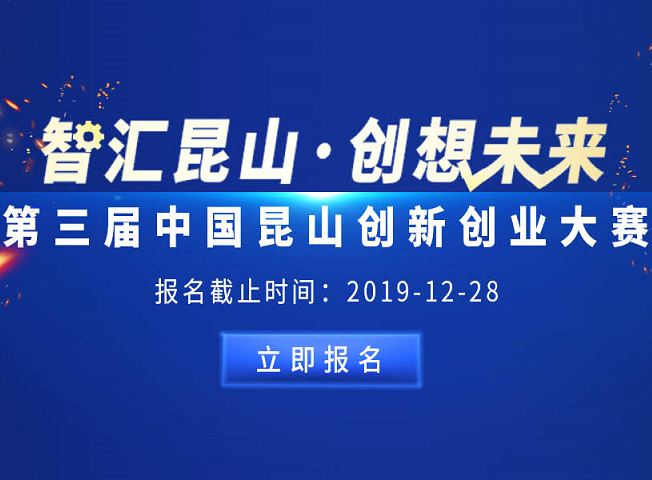 智汇昆山·创想未来

第三届中国昆山创新创业大赛

报名截止时间：2019-12-28

立即报名